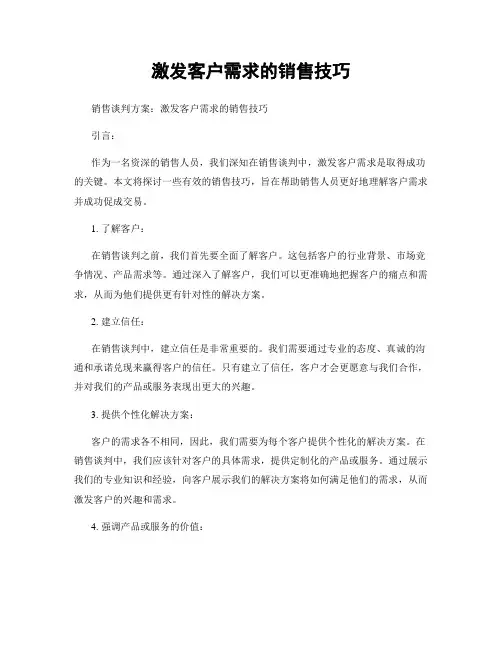 激发客户需求的销售技巧

销售谈判方案：激发客户需求的销售技巧

引言：

作为一名资深的销售人员，我们深知在销售谈判中，激发客户需求是取得成功的关键。本文将探讨一些有效的销售技巧，旨在帮助销售人员更好地理解客户需求并成功促成交易。

1. 了解客户：

在销售谈判之前，我们首先要全面了解客户。这包括客户的行业背景、市场竞争情况、产品需求等。通过深入了解客户，我们可以更准确地把握客户的痛点和需求，从而为他们提供更有针对性的解决方案。

2. 建立信任：

在销售谈判中，建立信任是非常重要的。我们需要通过专业的态度、真诚的沟通和承诺兑现来赢得客户的信任。只有建立了信任，客户才会更愿意与我们合作，并对我们的产品或服务表现出更大的兴趣。

3. 提供个性化解决方案：

客户的需求各不相同，因此，我们需要为每个客户提供个性化的解决方案。在销售谈判中，我们应该针对客户的具体需求，提供定制化的产品或服务。通过展示我们的专业知识和经验，向客户展示我们的解决方案将如何满足他们的需求，从而激发客户的兴趣和需求。

4. 强调产品或服务的价值：